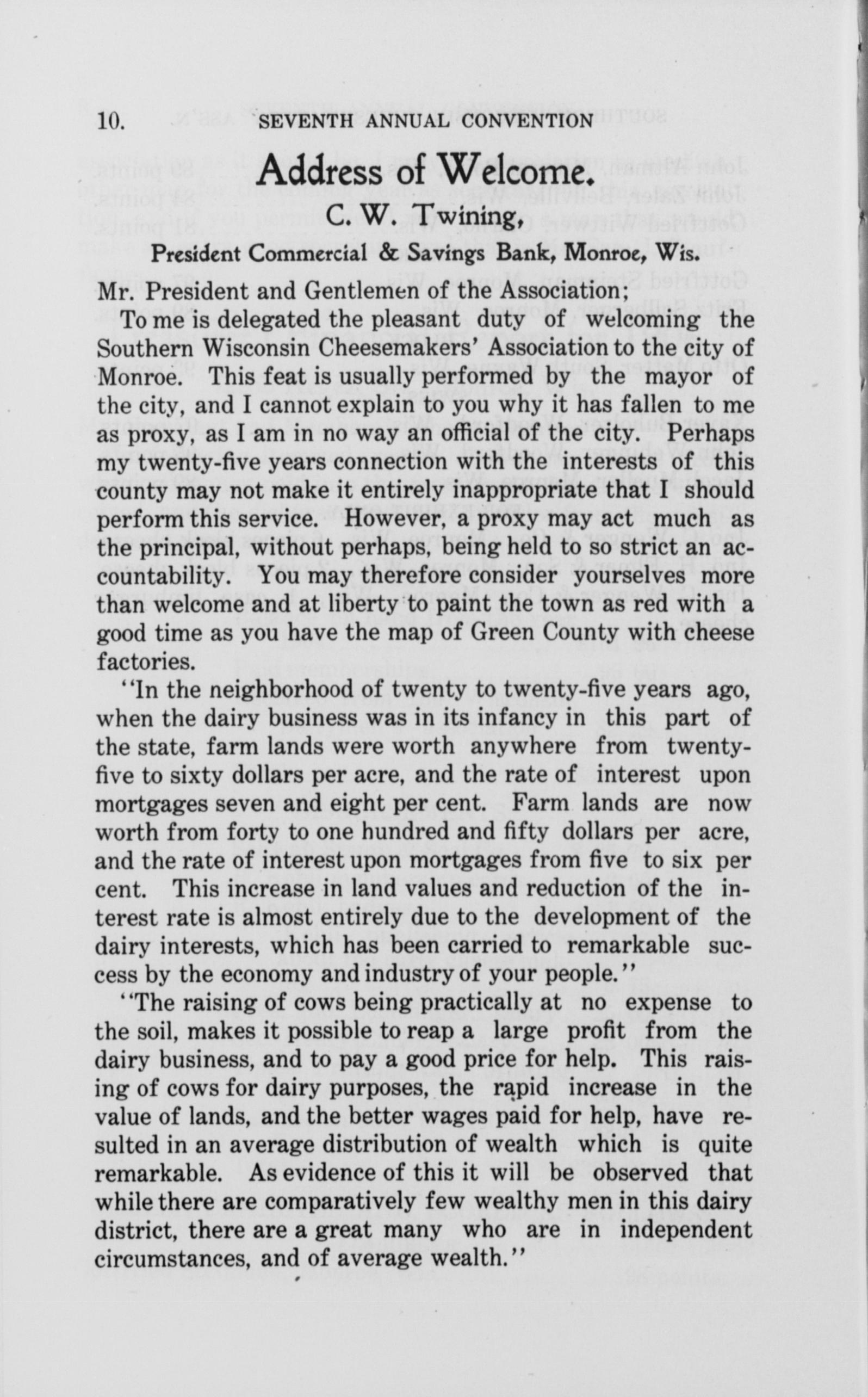 10. SEVENTH ANNUAL CONVENTION

Address of Welcome.

C. W. Twining,

President Commercial & Savings Bank, Monroe, Wis.

Mr. President and Gentlemen of the Association;

To me is delegated the pleasant duty of welcoming the Southern Wisconsin Cheesemakers' Association to the city of Monroe. This feat is usually performed by the mayor of the city, and I cannot explain to you why it has fallen to me as proxy, as I am in no way an official of the city. Perhaps my twenty-five years connection with the interests of this county may not make it entirely inappropriate that I should perform this service. However, a proxy may act much as the principal, without perhaps, being held to so strict an accountability. You may therefore consider yourselves more than welcome and at liberty to paint the town as red with a good time as you have the map of Green County with cheese factories.

"In the neighborhood of twenty to twenty-five years ago, when the dairy business was in its infancy in this part of the state, farm lands were worth anywhere from twenty-five to sixty dollars per acre, and the rate of interest upon mortgages seven and eight per cent. Farm lands are now worth from forty to one hundred and fifty dollars per acre, and the rate of interest upon mortgages from five to six per cent. This increase in land values and reduction of the interest rate is almost entirely due to the development of the dairy interests, which has been carried to remarkable success by the economy and industry of your people."

"The raising of cows being practically at no expense to the soil, makes it possible to reap a large profit from the dairy business, and to pay a good price for help. This raising of cows for dairy purposes, the rapid increase in the value of lands, and the better wages paid for help, have resulted in an average distribution of wealth which is quite remarkable. As evidence of this it will be observed that while there are comparatively few wealthy men in this dairy district, there are a great many who are in independent circumstances, and of average wealth."